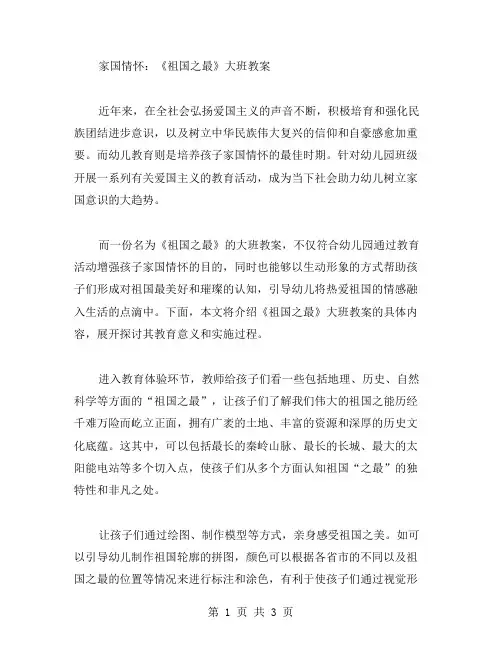 家国情怀：《祖国之最》大班教案

近年来，在全社会弘扬爱国主义的声音不断，积极培育和强化民族团结进步意识，以及树立中华民族伟大复兴的信仰和自豪感愈加重要。而幼儿教育则是培养孩子家国情怀的最佳时期。针对幼儿园班级开展一系列有关爱国主义的教育活动，成为当下社会助力幼儿树立家国意识的大趋势。

而一份名为《祖国之最》的大班教案，不仅符合幼儿园通过教育活动增强孩子家国情怀的目的，同时也能够以生动形象的方式帮助孩子们形成对祖国最美好和璀璨的认知，引导幼儿将热爱祖国的情感融入生活的点滴中。下面，本文将介绍《祖国之最》大班教案的具体内容，展开探讨其教育意义和实施过程。

进入教育体验环节，教师给孩子们看一些包括地理、历史、自然科学等方面的“祖国之最”，让孩子们了解我们伟大的祖国之能历经千难万险而屹立正面，拥有广袤的土地、丰富的资源和深厚的历史文化底蕴。这其中，可以包括最长的秦岭山脉、最长的长城、最大的太阳能电站等多个切入点，使孩子们从多个方面认知祖国“之最”的独特性和非凡之处。

让孩子们通过绘图、制作模型等方式，亲身感受祖国之美。如可以引导幼儿制作祖国轮廓的拼图，颜色可以根据各省市的不同以及祖国之最的位置等情况来进行标注和涂色，有利于使孩子们通过视觉形

第 1 页 共 3 页